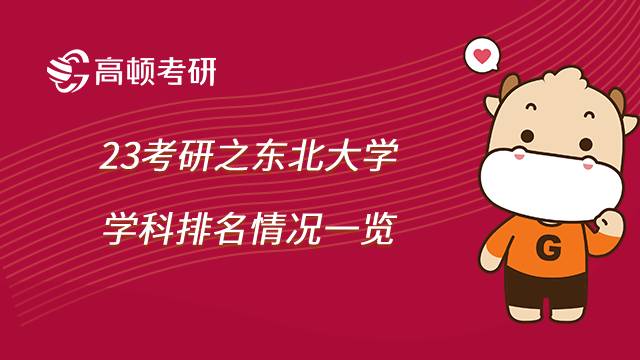 高顿考研

23考研之东北大学
学科排名情况一览

G